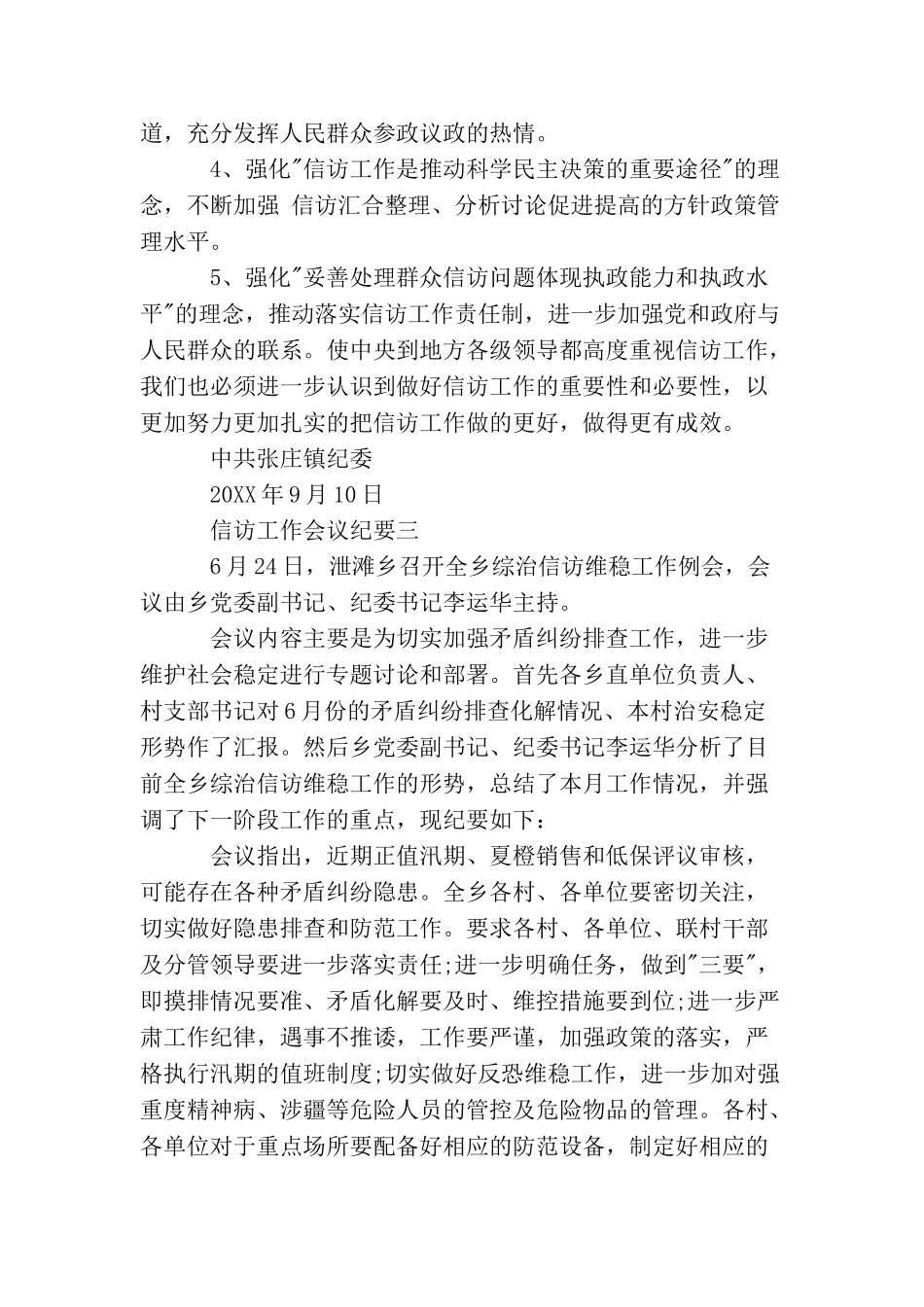 道，充分发挥人民群众参政议政的热情。

4、强化"信访工作是推动科学民主决策的重要途径"的理念，不断加强 信访汇合整理、分析讨论促进提高的方针政策管理水平。

5、强化"妥善处理群众信访问题体现执政能力和执政水平"的理念，推动落实信访工作责任制，进一步加强党和政府与人民群众的联系。使中央到地方各级领导都高度重视信访工作，我们也必须进一步认识到做好信访工作的重要性和必要性，以更加努力更加扎实的把信访工作做的更好，做得更有成效。

中共张庄镇纪委

20XX 年 9 月 10 日

信访工作会议纪要三

6 月 24 日，泄滩乡召开全乡综治信访维稳工作例会，会议由乡党委副书记、纪委书记李运华主持。

会议内容主要是为切实加强矛盾纠纷排查工作，进一步维护社会稳定进行专题讨论和部署。首先各乡直单位负责人、村支部书记对 6 月份的矛盾纠纷排查化解情况、本村治安稳定形势作了汇报。然后乡党委副书记、纪委书记李运华分析了目前全乡综治信访维稳工作的形势，总结了本月工作情况，并强调了下一阶段工作的重点，现纪要如下：

会议指出，近期正值汛期、夏橙销售和低保评议审核，可能存在各种矛盾纠纷隐患。全乡各村、各单位要密切关注，切实做好隐患排查和防范工作。要求各村、各单位、联村干部及分管领导要进一步落实责任;进一步明确任务，做到"三要"，即摸排情况要准、矛盾化解要及时、维控措施要到位;进一步严肃工作纪律，遇事不推诿，工作要严谨，加强政策的落实，严格执行汛期的值班制度;切实做好反恐维稳工作，进一步加对强重度精神病、涉疆等危险人员的管控及危险物品的管理。各村、各单位对于重点场所要配备好相应的防范设备，制定好相应的